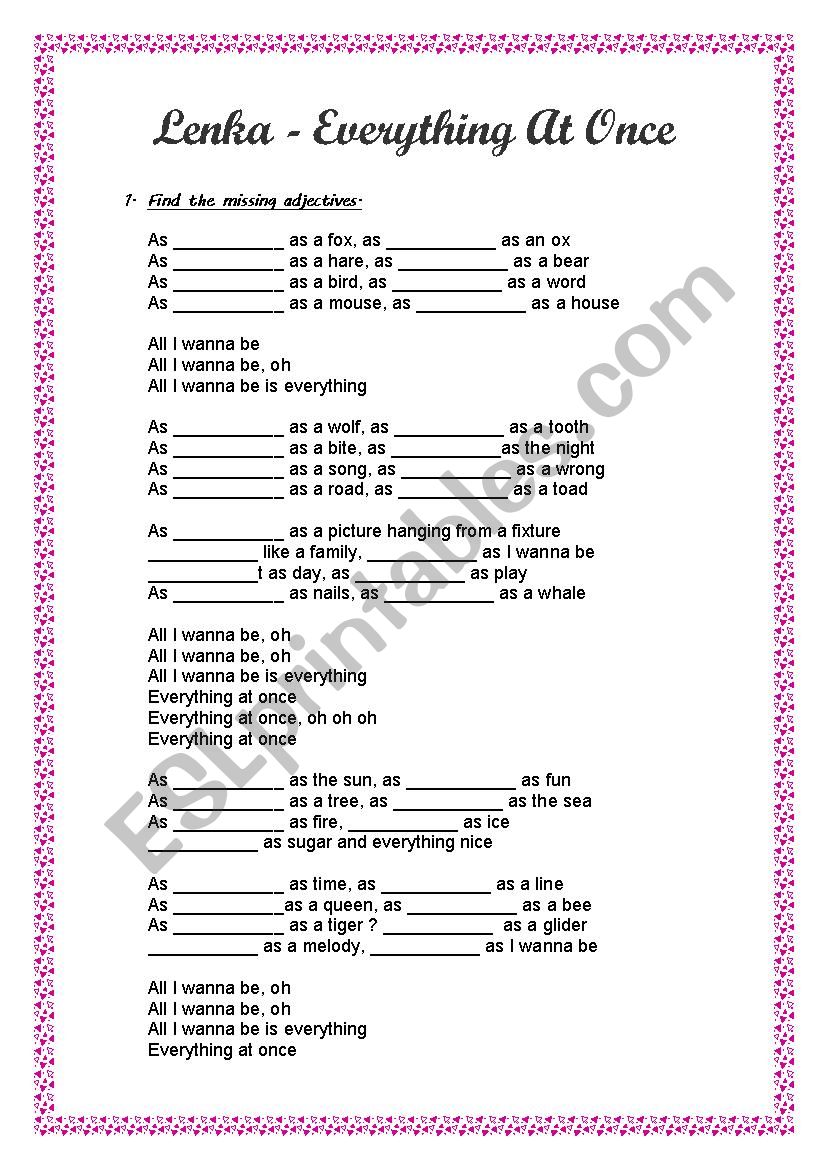 Lenka - Everything At Once

1- Find the missing adjectives-

As ___________ as a fox, as ___________ as an ox
As ___________ as a hare, as ___________ as a bear
As ___________ as a bird, as ___________ as a word
As ___________ as a mouse, as ___________ as a house

All I wanna be
All I wanna be, oh
All I wanna be is everything

As ___________ as a wolf, as ___________ as a tooth
As ___________ as a bite, as ___________as the night
As ___________ as a song, as ___________ as a wrong
As ___________ as a road, as ___________ as a toad

As ___________ as a picture hanging from a fixture
___________ like a family, ___________ as I wanna be
___________t as day, as ___________ as play
As ___________ as nails, as ___________ as a whale

All I wanna be, oh
All I wanna be, oh
All I wanna be is everything
Everything at once
Everything at once, oh oh oh
Everything at once

As ___________ as the sun, as ___________ as fun
As ___________ as a tree, as ___________ as the sea
As ___________ as fire, ___________ as ice
___________ as sugar and everything nice

As ___________ as time, as ___________ as a line
As ___________as a queen, as ___________ as a bee
As ___________ as a tiger ? ___________ as a glider
___________ as a melody, ___________ as I wanna be

All I wanna be, oh
All I wanna be, oh
All I wanna be is everything
Everything at once

ESLprintables.com